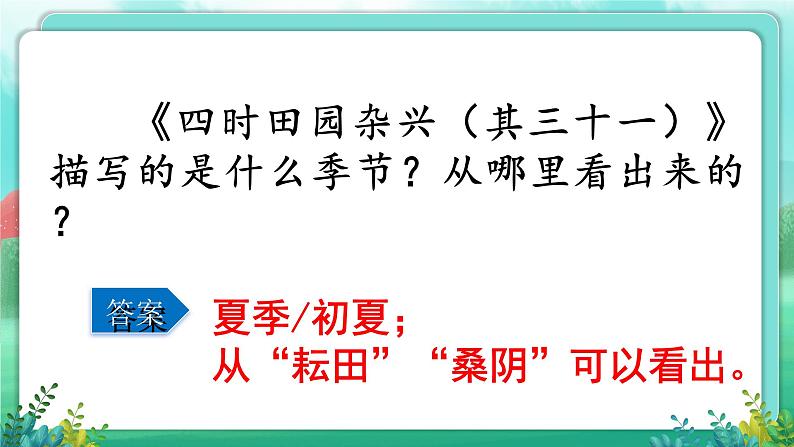 《四时田园杂兴（其三十一）》描写的是什么季节？从哪里看出来的？

答案

夏季/初夏；
从“耘田”“桑阴”可以看出。